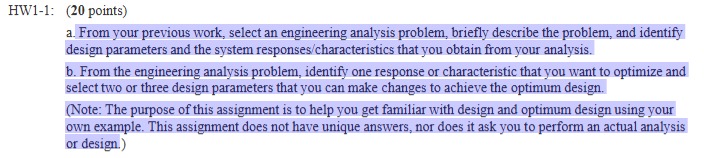 HW1-1: (20 points)

a. From your previous work, select an engineering analysis problem, briefly describe the problem, and identify design parameters and the system responses/characteristics that you obtain from your analysis.

b. From the engineering analysis problem, identify one response or characteristic that you want to optimize and select two or three design parameters that you can make changes to achieve the optimum design.

(Note: The purpose of this assignment is to help you get familiar with design and optimum design using your own example. This assignment does not have unique answers, nor does it ask you to perform an actual analysis or design.)